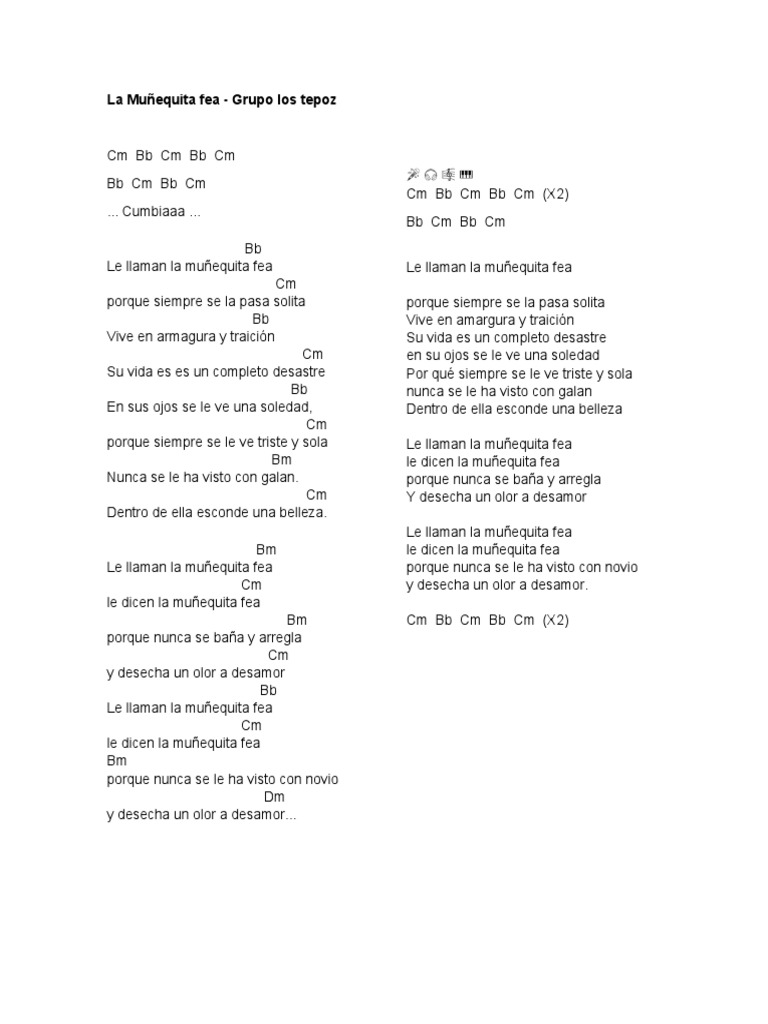 La Muñequita fea - Grupo los tepoz

Cm Bb Cm Bb Cm

Bb Cm Bb Cm

... Cumbiaaa ...

Bb
Le llaman la muñequita fea
Cm
porque siempre se la pasa solita
Bb
Vive en armagura y traición
Cm
Su vida es es un completo desastre
Bb
En sus ojos se le ve una soledad,
Cm
porque siempre se le ve triste y sola
Bm
Nunca se le ha visto con galan.
Cm
Dentro de ella esconde una belleza.

Bm
Le llaman la muñequita fea
Cm
le dicen la muñequita fea
Bm
porque nunca se baña y arregla
Cm
y desecha un olor a desamor
Bb
Le llaman la muñequita fea
Cm
le dicen la muñequita fea
Bm
porque nunca se le ha visto con novio
Dm
y desecha un olor a desamor...

Cm Bb Cm Bb Cm (X2)

Bb Cm Bb Cm

Le llaman la muñequita fea

porque siempre se la pasa solita
Vive en amargura y traición
Su vida es un completo desastre
en su ojos se le ve una soledad
Por qué siempre se le ve triste y sola
nunca se le ha visto con galan
Dentro de ella esconde una belleza

Le llaman la muñequita fea
le dicen la muñequita fea
porque nunca se baña y arregla
Y desecha un olor a desamor

Le llaman la muñequita fea
le dicen la muñequita fea
porque nunca se le ha visto con novio
y desecha un olor a desamor.

Cm Bb Cm Bb Cm (X2)